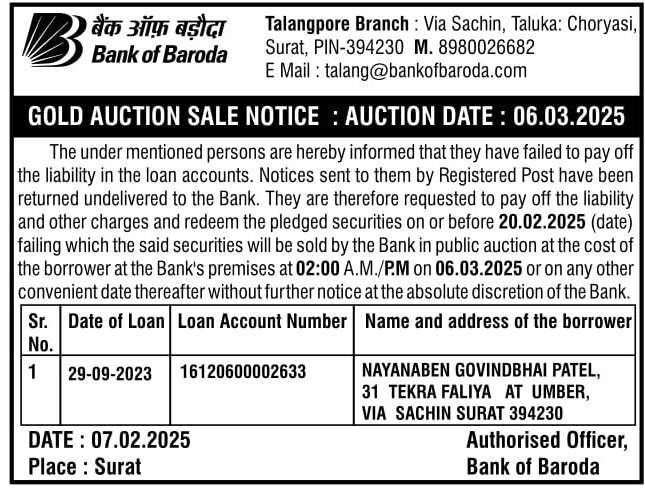 बैंक ऑफ़ बड़ौदा
Bank of Baroda

Talangpore Branch : Via Sachin, Taluka: Choryasi, Surat, PIN-394230 M. 8980026682
E Mail : talang@bankofbaroda.com

GOLD AUCTION SALE NOTICE : AUCTION DATE : 06.03.2025

The under mentioned persons are hereby informed that they have failed to pay off the liability in the loan accounts. Notices sent to them by Registered Post have been returned undelivered to the Bank. They are therefore requested to pay off the liability and other charges and redeem the pledged securities on or before 20.02.2025 (date) failing which the said securities will be sold by the Bank in public auction at the cost of the borrower at the Bank's premises at 02:00 A.M./P.M on 06.03.2025 or on any other convenient date thereafter without further notice at the absolute discretion of the Bank.

| Sr. No. | Date of Loan | Loan Account Number | Name and address of the borrower |
|---|---|---|---|
| 1 | 29-09-2023 | 16120600002633 | NAYANABEN GOVINDBHAI PATEL, 31 TEKRA FALIYA AT UMBER, VIA SACHIN SURAT 394230 |

DATE : 07.02.2025
Place : Surat

Authorised Officer,
Bank of Baroda